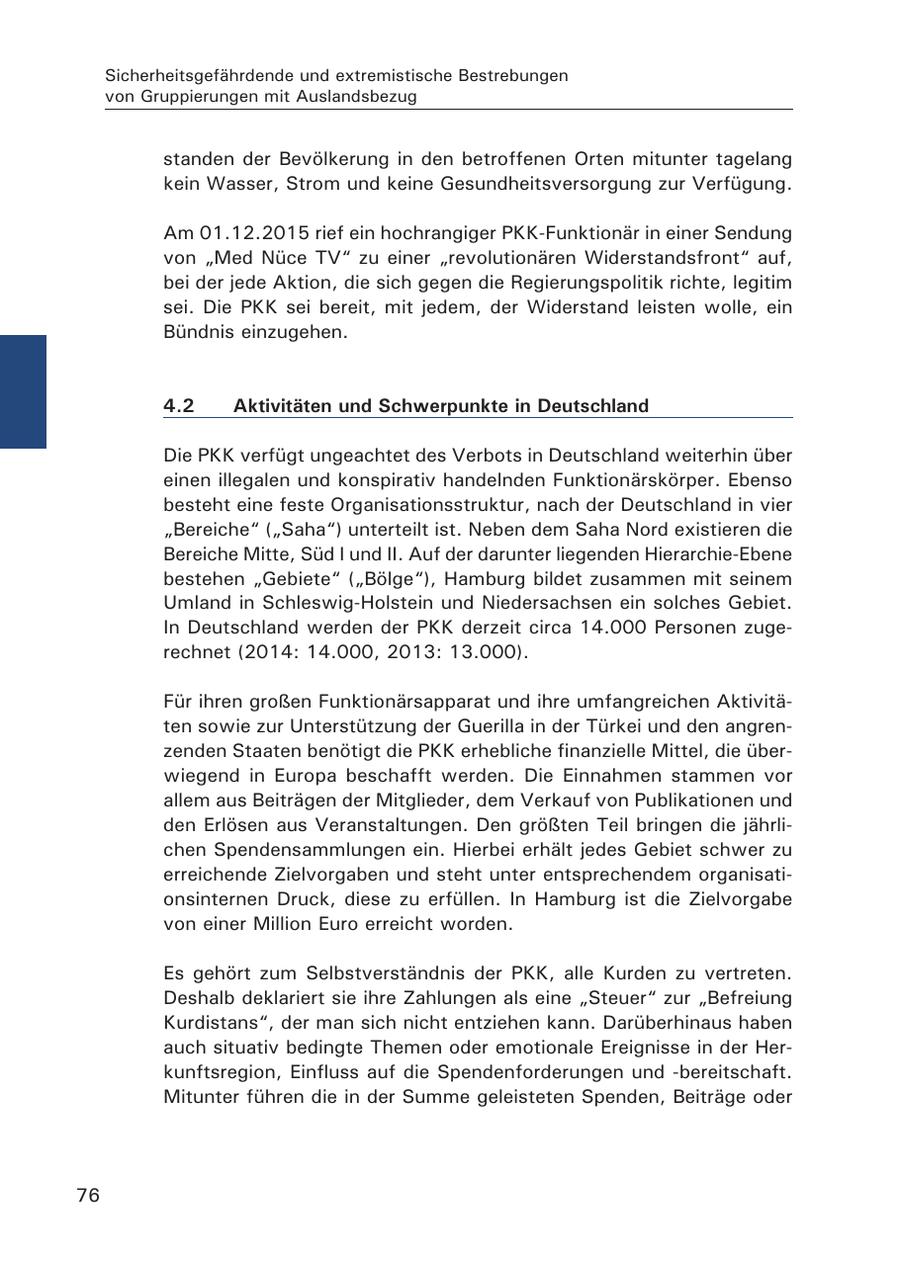 Sicherheitsgefährdende und extremistische Bestrebungen von Gruppierungen mit Auslandsbezug

standen der Bevölkerung in den betroffenen Orten mitunter tagelang kein Wasser, Strom und keine Gesundheitsversorgung zur Verfügung.

Am 01.12.2015 rief ein hochrangiger PKK-Funktionär in einer Sendung von „Med Nüce TV“ zu einer „revolutionären Widerstandsfront“ auf, bei der jede Aktion, die sich gegen die Regierungspolitik richte, legitim sei. Die PKK sei bereit, mit jedem, der Widerstand leisten wolle, ein Bündnis einzugehen.

4.2 Aktivitäten und Schwerpunkte in Deutschland

Die PKK verfügt ungeachtet des Verbots in Deutschland weiterhin über einen illegalen und konspirativ handelnden Funktionärskörper. Ebenso besteht eine feste Organisationsstruktur, nach der Deutschland in vier „Bereiche“ („Saha“) unterteilt ist. Neben dem Saha Nord existieren die Bereiche Mitte, Süd I und II. Auf der darunter liegenden Hierarchie-Ebene bestehen „Gebiete“ („Bölge“), Hamburg bildet zusammen mit seinem Umland in Schleswig-Holstein und Niedersachsen ein solches Gebiet. In Deutschland werden der PKK derzeit circa 14.000 Personen zugerechnet (2014: 14.000, 2013: 13.000).

Für ihren großen Funktionärsapparat und ihre umfangreichen Aktivitäten sowie zur Unterstützung der Guerilla in der Türkei und den angrenzenden Staaten benötigt die PKK erhebliche finanzielle Mittel, die überwiegend in Europa beschafft werden. Die Einnahmen stammen vor allem aus Beiträgen der Mitglieder, dem Verkauf von Publikationen und den Erlösen aus Veranstaltungen. Den größten Teil bringen die jährlichen Spendensammlungen ein. Hierbei erhält jedes Gebiet schwer zu erreichende Zielvorgaben und steht unter entsprechendem organisationsinternen Druck, diese zu erfüllen. In Hamburg ist die Zielvorgabe von einer Million Euro erreicht worden.

Es gehört zum Selbstverständnis der PKK, alle Kurden zu vertreten. Deshalb deklariert sie ihre Zahlungen als eine „Steuer“ zur „Befreiung Kurdistans“, der man sich nicht entziehen kann. Darüberhinaus haben auch situativ bedingte Themen oder emotionale Ereignisse in der Herkunftsregion, Einfluss auf die Spendenforderungen und -bereitschaft. Mitunter führen die in der Summe geleisteten Spenden, Beiträge oder

76